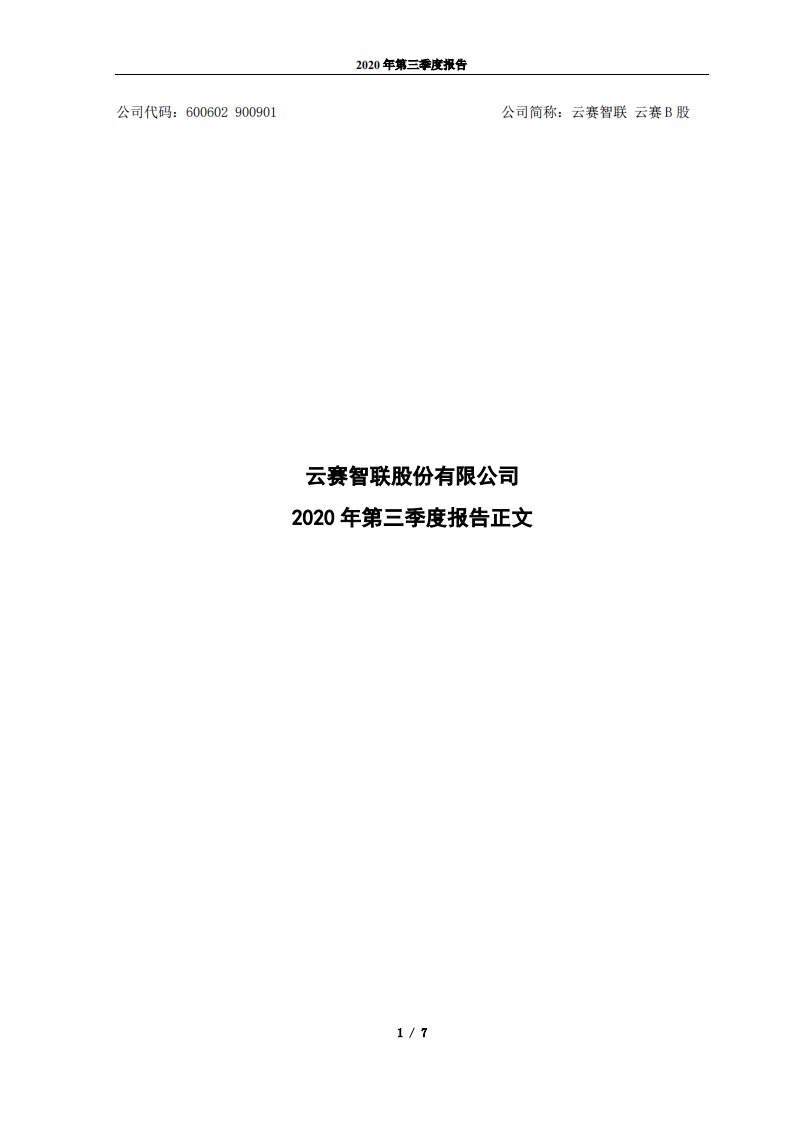 2020 年第三季度报告

公司代码：600602 900901

公司简称：云赛智联 云赛 B 股

云赛智联股份有限公司
2020 年第三季度报告正文

1 / 7